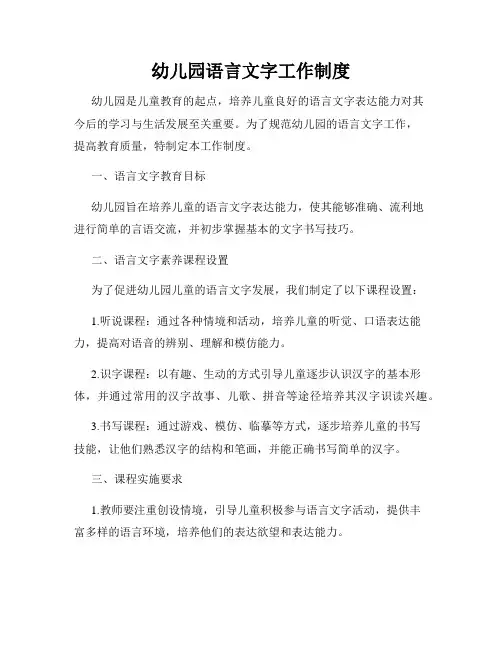 幼儿园语言文字工作制度

幼儿园是儿童教育的起点，培养儿童良好的语言文字表达能力对其今后的学习与生活发展至关重要。为了规范幼儿园的语言文字工作，提高教育质量，特制定本工作制度。

一、语言文字教育目标

幼儿园旨在培养儿童的语言文字表达能力，使其能够准确、流利地进行简单的言语交流，并初步掌握基本的文字书写技巧。

二、语言文字素养课程设置

为了促进幼儿园儿童的语言文字发展，我们制定了以下课程设置：

1.听说课程：通过各种情境和活动，培养儿童的听觉、口语表达能力，提高对语音的辨别、理解和模仿能力。

2.识字课程：以有趣、生动的方式引导儿童逐步认识汉字的基本形体，并通过常用的汉字故事、儿歌、拼音等途径培养其汉字识读兴趣。

3.书写课程：通过游戏、模仿、临摹等方式，逐步培养儿童的书写技能，让他们熟悉汉字的结构和笔画，并能正确书写简单的汉字。

三、课程实施要求

1.教师要注重创设情境，引导儿童积极参与语言文字活动，提供丰富多样的语言环境，培养他们的表达欲望和表达能力。